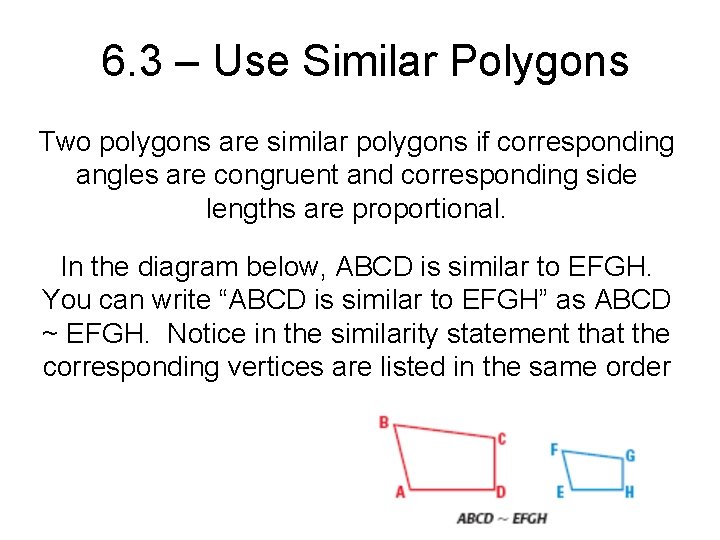 6.3 – Use Similar Polygons

Two polygons are similar polygons if corresponding angles are congruent and corresponding side lengths are proportional.

In the diagram below, ABCD is similar to EFGH. You can write "ABCD is similar to EFGH" as ABCD ~ EFGH. Notice in the similarity statement that the corresponding vertices are listed in the same order

B
C
A
D
F
G
E
H
ABCD ~ EFGH